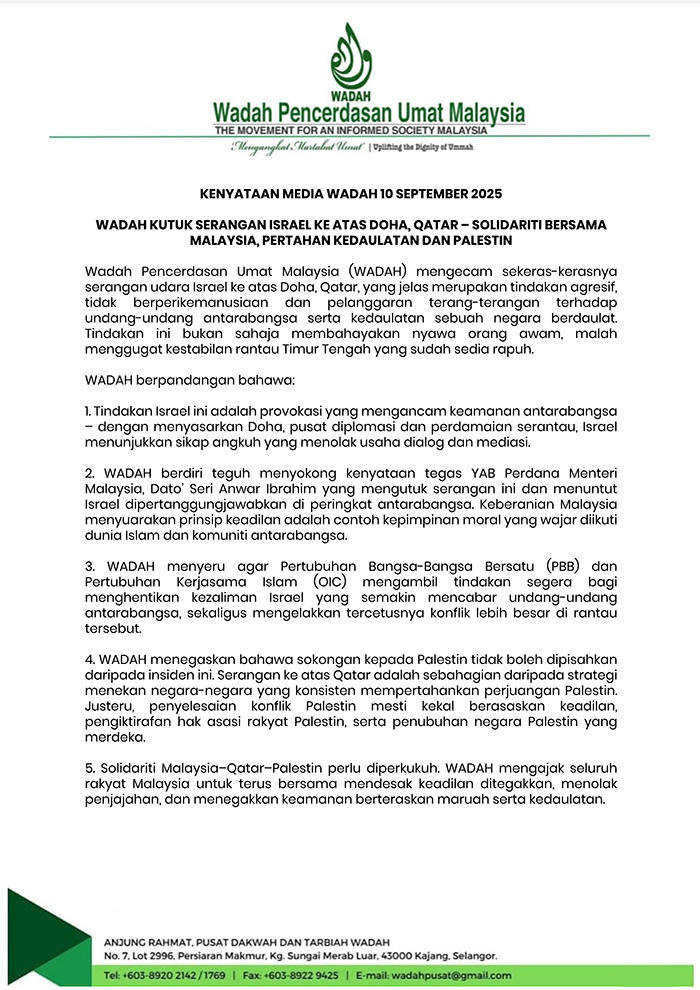 WADAH
Wadah Pencerdasan Umat Malaysia
THE MOVEMENT FOR AN INFORMED SOCIETY MALAYSIA
Mengangkat Martabat Umat | Uplifting the Dignity of Ummah

KENYATAAN MEDIA WADAH 10 SEPTEMBER 2025

WADAH KUTUK SERANGAN ISRAEL KE ATAS DOHA, QATAR – SOLIDARITI BERSAMA MALAYSIA, PERTAHAN KEDAULATAN DAN PALESTIN

Wadah Pencerdasan Umat Malaysia (WADAH) mengecam sekeras-kerasnya serangan udara Israel ke atas Doha, Qatar, yang jelas merupakan tindakan agresif, tidak berperikemanusiaan dan pelanggaran terang-terangan terhadap undang-undang antarabangsa serta kedaulatan sebuah negara berdaulat. Tindakan ini bukan sahaja membahayakan nyawa orang awam, malah menggugat kestabilan rantau Timur Tengah yang sudah sedia rapuh.

WADAH berpandangan bahawa:

1. Tindakan Israel ini adalah provokasi yang mengancam keamanan antarabangsa – dengan menyasarkan Doha, pusat diplomasi dan perdamaian serantau, Israel menunjukkan sikap angkuh yang menolak usaha dialog dan mediasi.

2. WADAH berdiri teguh menyokong kenyataan tegas YAB Perdana Menteri Malaysia, Dato' Seri Anwar Ibrahim yang mengutuk serangan ini dan menuntut Israel dipertanggungjawabkan di peringkat antarabangsa. Keberanian Malaysia menyuarakan prinsip keadilan adalah contoh kepimpinan moral yang wajar diikuti dunia Islam dan komuniti antarabangsa.

3. WADAH menyeru agar Pertubuhan Bangsa-Bangsa Bersatu (PBB) dan Pertubuhan Kerjasama Islam (OIC) mengambil tindakan segera bagi menghentikan kezaliman Israel yang semakin mencabar undang-undang antarabangsa, sekaligus mengelakkan tercetusnya konflik lebih besar di rantau tersebut.

4. WADAH menegaskan bahawa sokongan kepada Palestin tidak boleh dipisahkan daripada insiden ini. Serangan ke atas Qatar adalah sebahagian daripada strategi menekan negara-negara yang konsisten mempertahankan perjuangan Palestin. Justeru, penyelesaian konflik Palestin mesti kekal berasaskan keadilan, pengiktirafan hak asasi rakyat Palestin, serta penubuhan negara Palestin yang merdeka.

5. Solidariti Malaysia–Qatar–Palestin perlu diperkukuh. WADAH mengajak seluruh rakyat Malaysia untuk terus bersama mendesak keadilan ditegakkan, menolak penjajahan, dan menegakkan keamanan berteraskan maruah serta kedaulatan.

ANJUNG RAHMAT, PUSAT DAKWAH DAN TARBIAH WADAH
No. 7, Lot 2996, Persiaran Makmur, Kg. Sungai Merab Luar, 43000 Kajang, Selangor.
Tel: +603-8920 2142 / 1769 | Fax: +603-8922 9425 | E-mail: wadahpusat@gmail.com